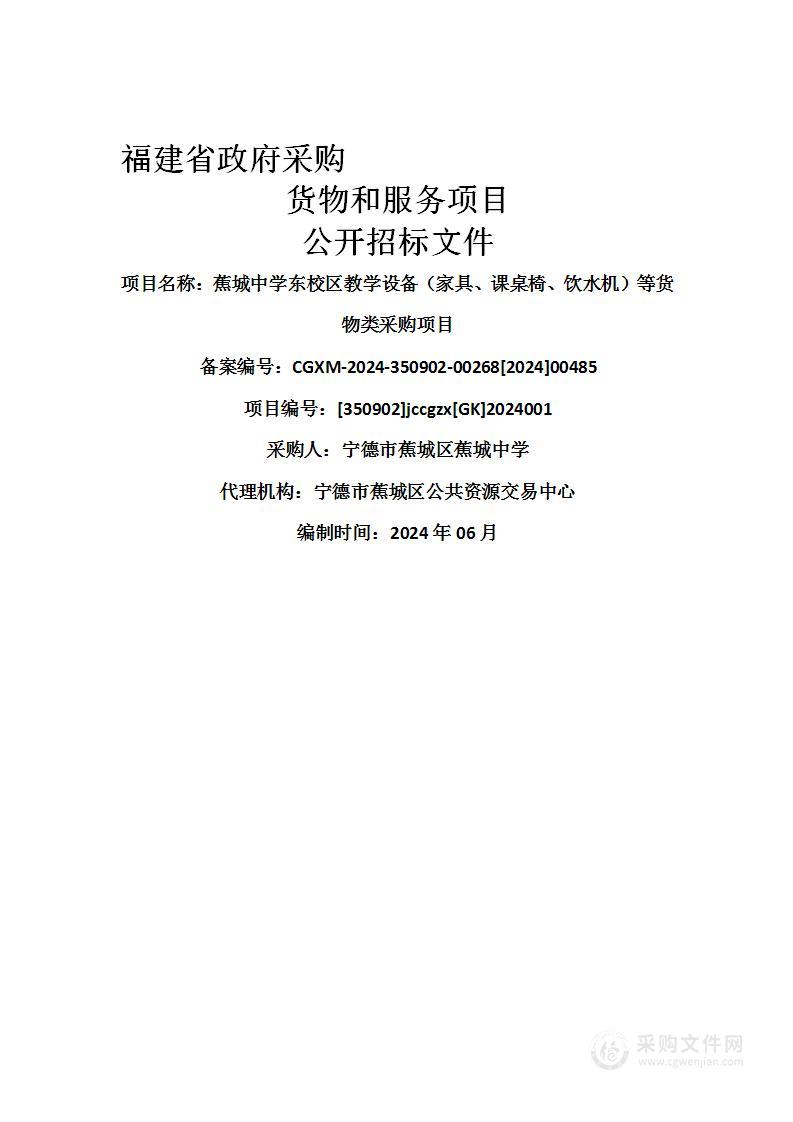 福建省政府采购

货物和服务项目

公开招标文件

项目名称：蕉城中学东校区教学设备（家具、课桌椅、饮水机）等货物类采购项目

备案编号：CGXM-2024-350902-00268[2024]00485

项目编号：[350902]jccgzx[GK]2024001

采购人：宁德市蕉城区蕉城中学

代理机构：宁德市蕉城区公共资源交易中心

编制时间：2024 年 06 月

采购文件网
www.cgwenjian.com